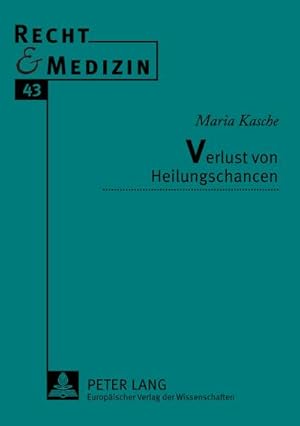 RECHT
& MEDIZIN

43

Maria Kasche

Verlust von Heilungschancen

PETER LANG
Europäischer Verlag der Wissenschaften